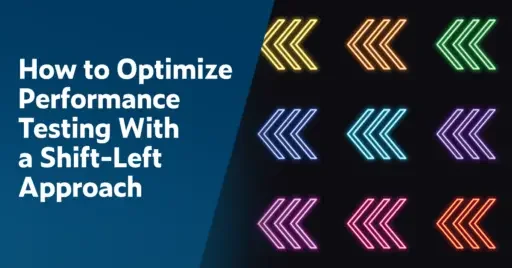 How to Optimize Performance Testing With a Shift-Left Approach